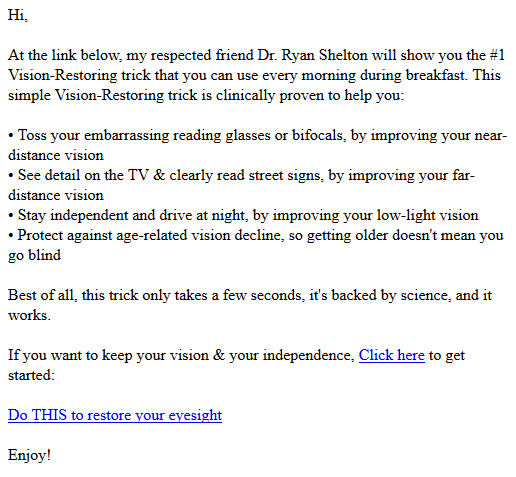 Hi,

At the link below, my respected friend Dr. Ryan Shelton will show you the #1 Vision-Restoring trick that you can use every morning during breakfast. This simple Vision-Restoring trick is clinically proven to help you:

• Toss your embarrassing reading glasses or bifocals, by improving your near-distance vision
• See detail on the TV & clearly read street signs, by improving your far-distance vision
• Stay independent and drive at night, by improving your low-light vision
• Protect against age-related vision decline, so getting older doesn't mean you go blind

Best of all, this trick only takes a few seconds, it's backed by science, and it works.

If you want to keep your vision & your independence, Click here to get started:

Do THIS to restore your eyesight

Enjoy!